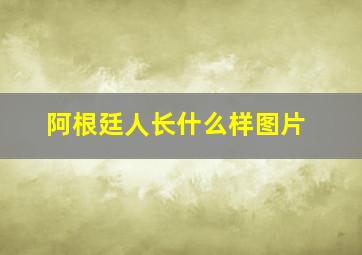 阿根廷人长什么样图片